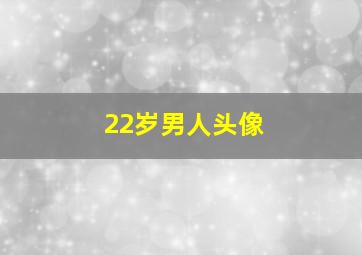 22岁男人头像